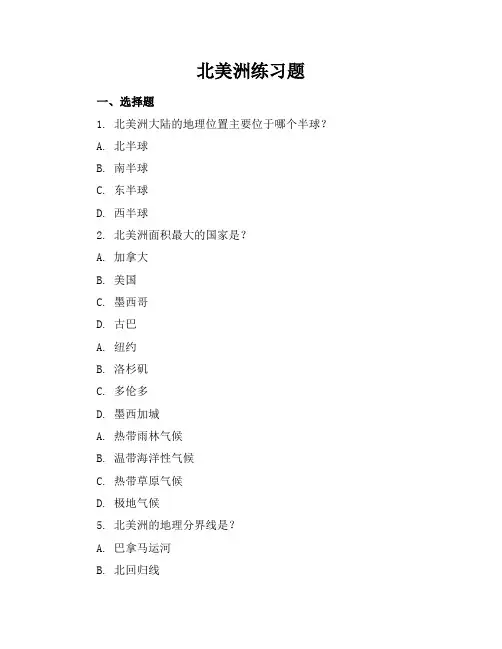 北美洲练习题

一、选择题

1. 北美洲大陆的地理位置主要位于哪个半球?

A. 北半球

B. 南半球

C. 东半球

D. 西半球

2. 北美洲面积最大的国家是?

A. 加拿大

B. 美国

C. 墨西哥

D. 古巴

A. 纽约

B. 洛杉矶

C. 多伦多

D. 墨西加城

A. 热带雨林气候

B. 温带海洋性气候

C. 热带草原气候

D. 极地气候

5. 北美洲的地理分界线是?

A. 巴拿马运河

B. 北回归线